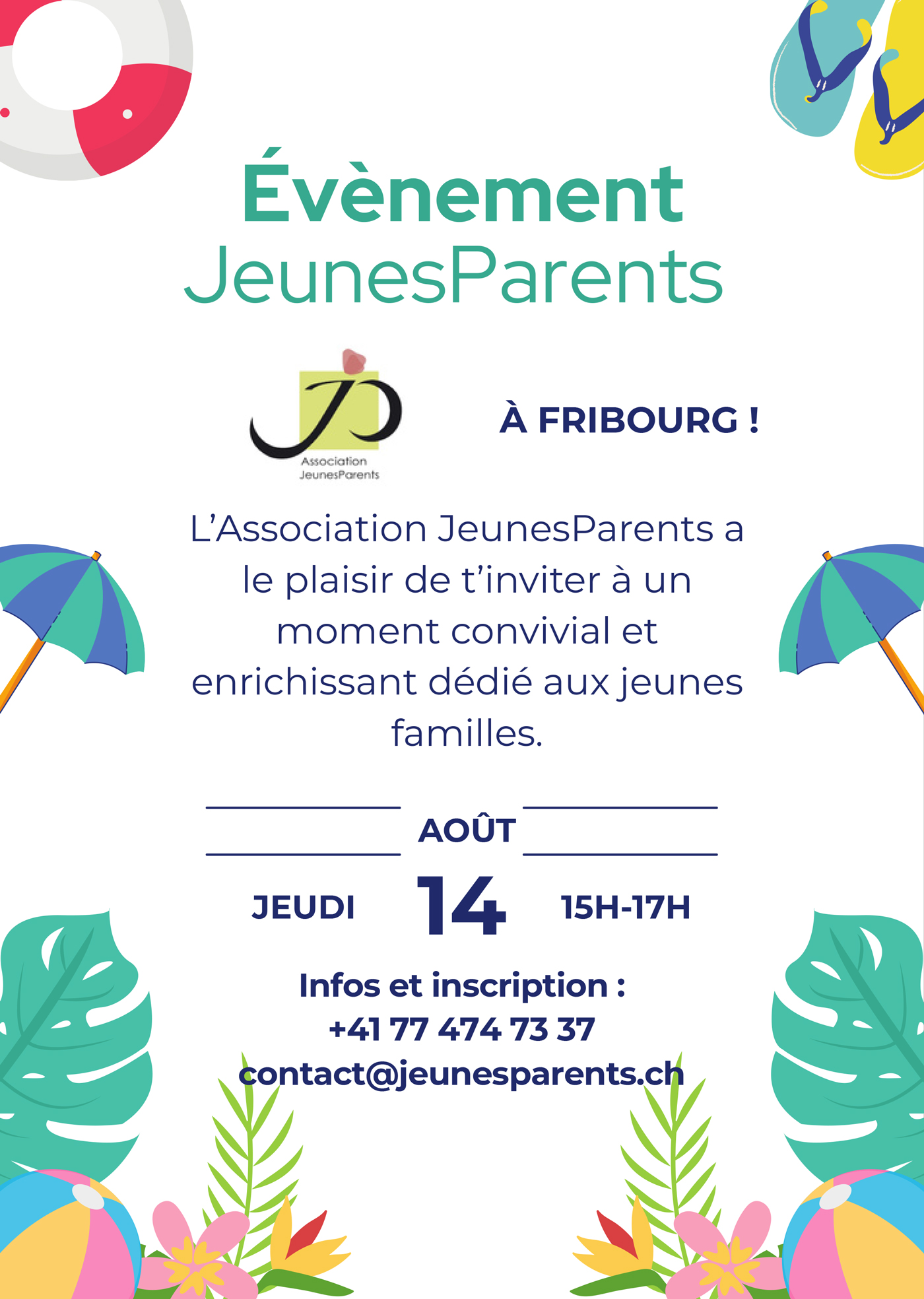 Évènement
JeunesParents

JP
Association
JeunesParents

À FRIBOURG !

L'Association JeunesParents a le plaisir de t'inviter à un moment convivial et enrichissant dédié aux jeunes familles.

AOÛT

JEUDI 14 15H-17H

Infos et inscription :
+41 77 474 73 37
contact@jeunesparents.ch